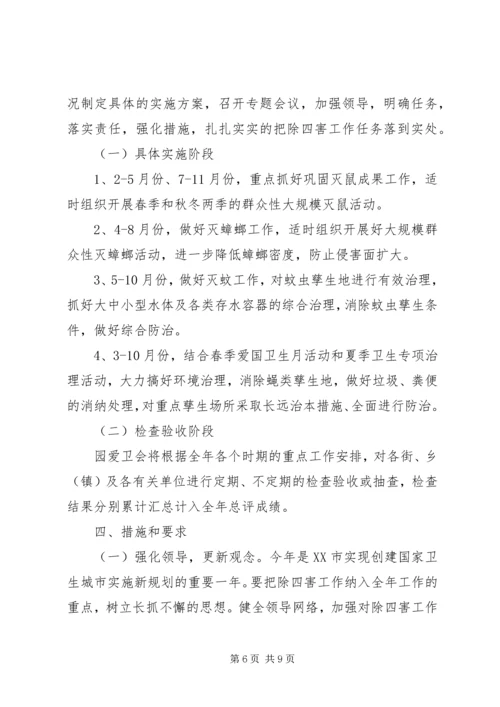 况制定具体的实施方案，召开专题会议，加强领导，明确任务，落实责任，强化措施，扎扎实实的把除四害工作任务落到实处。

（一）具体实施阶段

1、2-5月份、7-11月份，重点抓好巩固灭鼠成果工作，适时组织开展春季和秋冬两季的群众性大规模灭鼠活动。

2、4-8月份，做好灭蟑螂工作，适时组织开展好大规模群众性灭蟑螂活动，进一步降低蟑螂密度，防止侵害面扩大。

3、5-10月份，做好灭蚊工作，对蚊虫孳生地进行有效治理，抓好大中小型水体及各类存水容器的综合治理，消除蚊虫孳生条件，做好综合防治。

4、3-10月份，结合春季爱国卫生月活动和夏季卫生专项治理活动，大力搞好环境治理，消除蝇类孳生地，做好垃圾、粪便的消纳处理，对重点孳生场所采取长远治本措施、全面进行防治。

（二）检查验收阶段

园爱卫会将根据全年各个时期的重点工作安排，对各街、乡（镇）及各有关单位进行定期、不定期的检查验收或抽查，检查结果分别累计汇总计入全年总评成绩。

四、措施和要求

（一）强化领导，更新观念。今年是XX市实现创建国家卫生城市实施新规划的重要一年。要把除四害工作纳入全年工作的重点，树立长抓不懈的思想。健全领导网络，加强对除四害工作

第6页 共9页